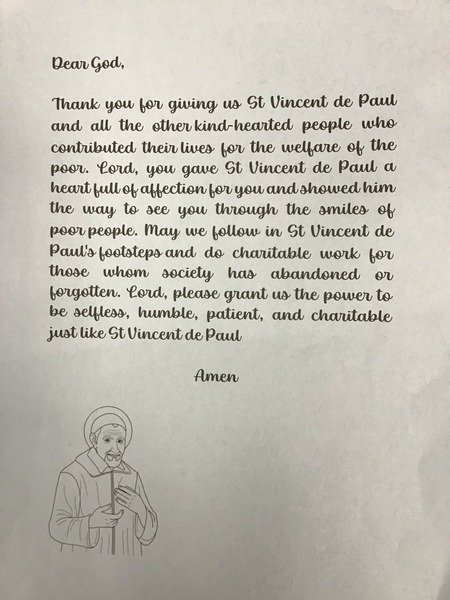 Dear God,

Thank you for giving us St Vincent de Paul and all the other kind-hearted people who contributed their lives for the welfare of the poor. Lord, you gave St Vincent de Paul a heart full of affection for you and showed him the way to see you through the smiles of poor people. May we follow in St Vincent de Paul's footsteps and do charitable work for those whom society has abandoned or forgotten. Lord, please grant us the power to be selfless, humble, patient, and charitable just like St Vincent de Paul

Amen